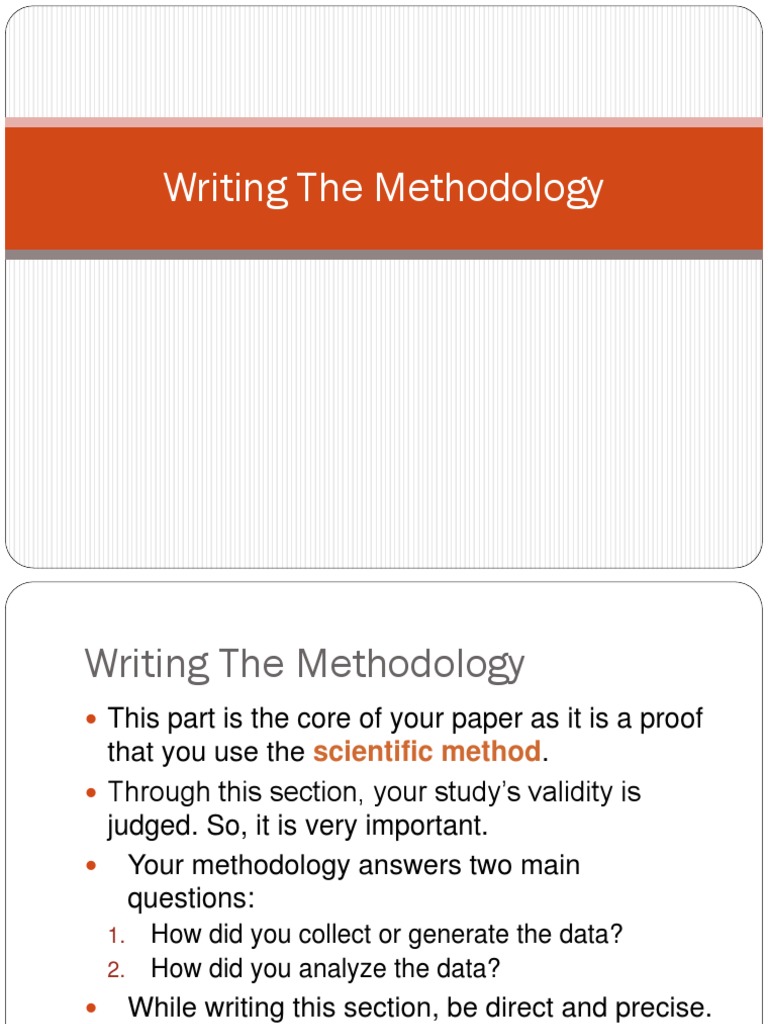 Writing The Methodology

Writing The Methodology

• This part is the core of your paper as it is a proof that you use the scientific method.
• Through this section, your study's validity is judged. So, it is very important.
• Your methodology answers two main questions:
1. How did you collect or generate the data?
2. How did you analyze the data?
• While writing this section, be direct and precise.